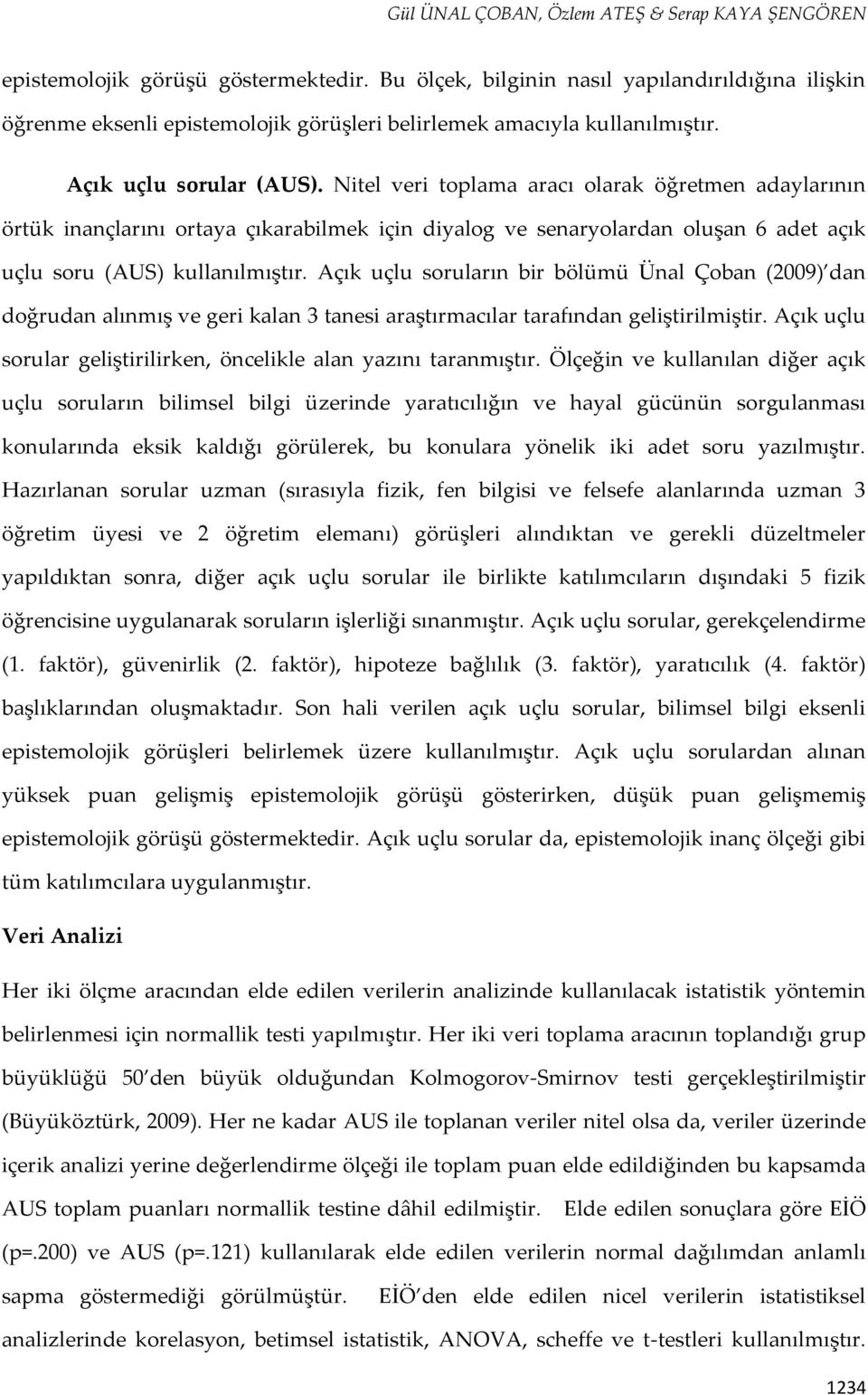 Gül ÜNAL ÇOBAN, Özlem ATEŞ & Serap KAYA ŞENGÖREN

epistemolojik görüşü göstermektedir. Bu ölçek, bilginin nasıl yapılandırıldığına ilişkin öğrenme eksenli epistemolojik görüşleri belirlemek amacıyla kullanılmıştır.

Açık uçlu sorular (AUS). Nitel veri toplama aracı olarak öğretmen adaylarının örtük inançlarını ortaya çıkarabilmek için diyalog ve senaryolardan oluşan 6 adet açık uçlu soru (AUS) kullanılmıştır. Açık uçlu soruların bir bölümü Ünal Çoban (2009)'dan doğrudan alınmış ve geri kalan 3 tanesi araştırmacılar tarafından geliştirilmiştir. Açık uçlu sorular geliştirilirken, öncelikle alan yazını taranmıştır. Ölçeğin ve kullanılan diğer açık uçlu soruların bilimsel bilgi üzerinde yaratıcılığın ve hayal gücünün sorgulanması konularında eksik kaldığı görülerek, bu konulara yönelik iki adet soru yazılmıştır. Hazırlanan sorular uzman (sırasıyla fizik, fen bilgisi ve felsefe alanlarında uzman 3 öğretim üyesi ve 2 öğretim elemanı) görüşleri alındıktan ve gerekli düzeltmeler yapıldıktan sonra, diğer açık uçlu sorular ile birlikte katılımcıların dışındaki 5 fizik öğrencisine uygulanarak soruların işlerliği sınanmıştır. Açık uçlu sorular, gerekçelendirme (1. faktör), güvenirlik (2. faktör), hipoteze bağlılık (3. faktör), yaratıcılık (4. faktör) başlıklarından oluşmaktadır. Son hali verilen açık uçlu sorular, bilimsel bilgi eksenli epistemolojik görüşleri belirlemek üzere kullanılmıştır. Açık uçlu sorulardan alınan yüksek puan gelişmiş epistemolojik görüşü gösterirken, düşük puan gelişmemiş epistemolojik görüşü göstermektedir. Açık uçlu sorular da, epistemolojik inanç ölçeği gibi tüm katılımcılara uygulanmıştır.

Veri Analizi

Her iki ölçme aracından elde edilen verilerin analizinde kullanılacak istatistik yöntemin belirlenmesi için normallik testi yapılmıştır. Her iki veri toplama aracının toplandığı grup büyüklüğü 50'den büyük olduğundan Kolmogorov-Smirnov testi gerçekleştirilmiştir (Büyüköztürk, 2009). Her ne kadar AUS ile toplanan veriler nitel olsa da, veriler üzerinde içerik analizi yerine değerlendirme ölçeği ile toplam puan elde edildiğinden bu kapsamda AUS toplam puanları normallik testine dâhil edilmiştir. Elde edilen sonuçlara göre EİÖ (p=.200) ve AUS (p=.121) kullanılarak elde edilen verilerin normal dağılımdan anlamlı sapma göstermediği görülmüştür. EİÖ'den elde edilen nicel verilerin istatistiksel analizlerinde korelasyon, betimsel istatistik, ANOVA, scheffe ve t-testleri kullanılmıştır.

1234